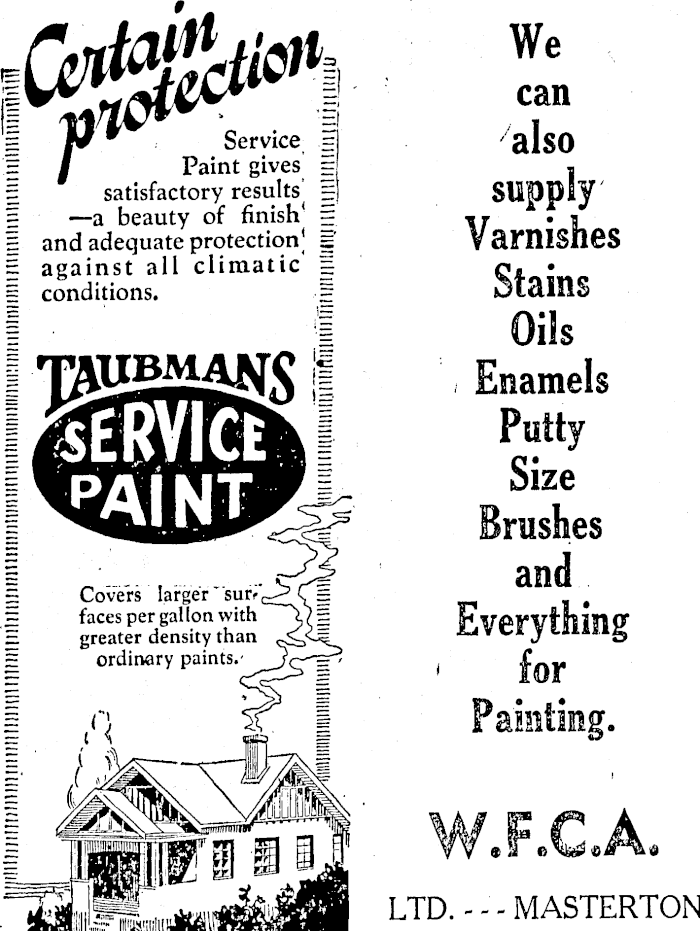 Certain protection

Service Paint gives satisfactory results —a beauty of finish and adequate protection against all climatic conditions.

TAUBMANS
SERVICE
PAINT

Covers larger surfaces per gallon with greater density than ordinary paints.

We
can
also
supply
Varnishes
Stains
Oils
Enamels
Putty
Size
Brushes
and
Everything
for
Painting.

W.F.C.A.

LTD. - - - MASTERTON